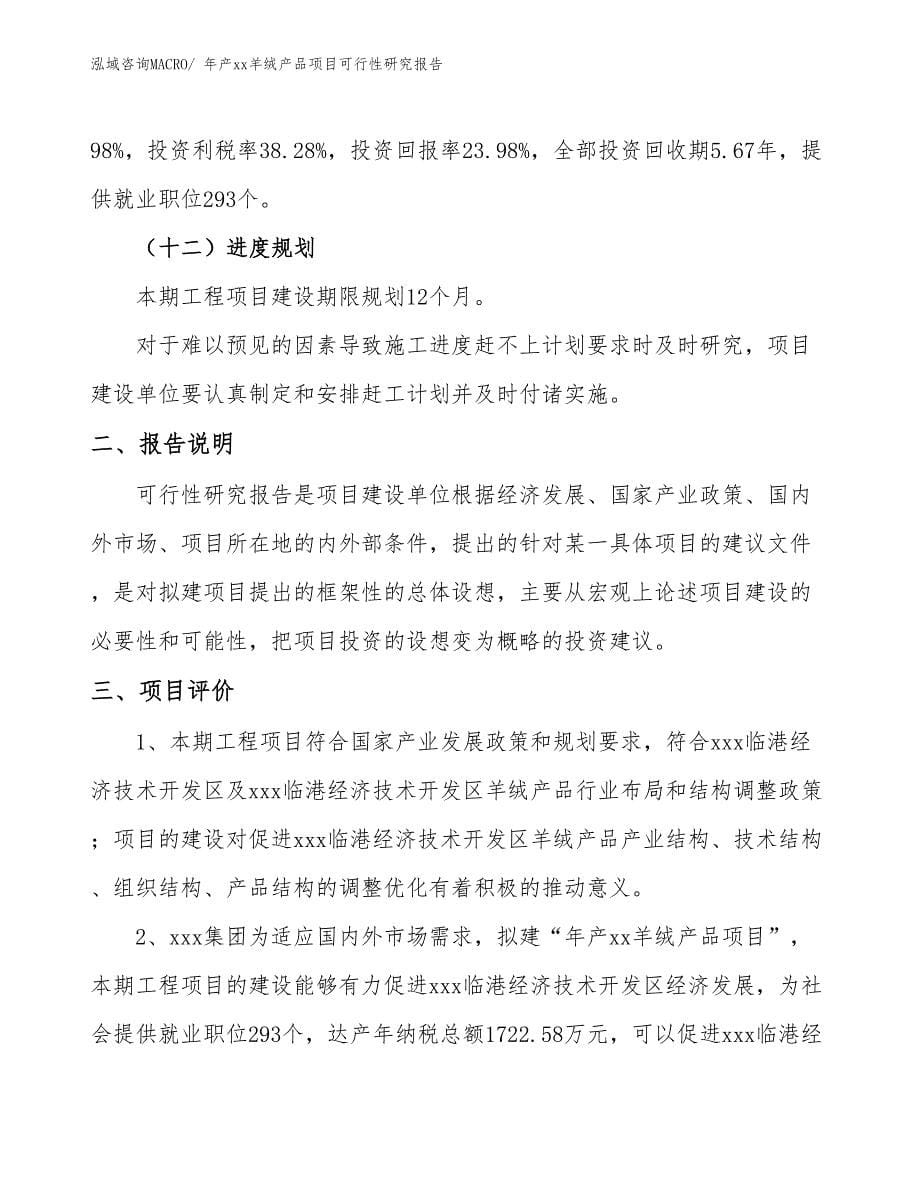 泓域咨询MACRO/ 年产xx羊绒产品项目可行性研究报告

98%，投资利税率38.28%，投资回报率23.98%，全部投资回收期5.67年，提供就业职位293个。

（十二）进度规划

本期工程项目建设期限规划12个月。

对于难以预见的因素导致施工进度赶不上计划要求时及时研究，项目建设单位要认真制定和安排赶工计划并及时付诸实施。

二、报告说明

可行性研究报告是项目建设单位根据经济发展、国家产业政策、国内外市场、项目所在地的内外部条件，提出的针对某一具体项目的建议文件，是对拟建项目提出的框架性的总体设想，主要从宏观上论述项目建设的必要性和可能性，把项目投资的设想变为概略的投资建议。

三、项目评价

1、本期工程项目符合国家产业发展政策和规划要求，符合xxx临港经济技术开发区及xxx临港经济技术开发区羊绒产品行业布局和结构调整政策；项目的建设对促进xxx临港经济技术开发区羊绒产品产业结构、技术结构、组织结构、产品结构的调整优化有着积极的推动意义。

2、xxx集团为适应国内外市场需求，拟建“年产xx羊绒产品项目”，本期工程项目的建设能够有力促进xxx临港经济技术开发区经济发展，为社会提供就业职位293个，达产年纳税总额1722.58万元，可以促进xxx临港经